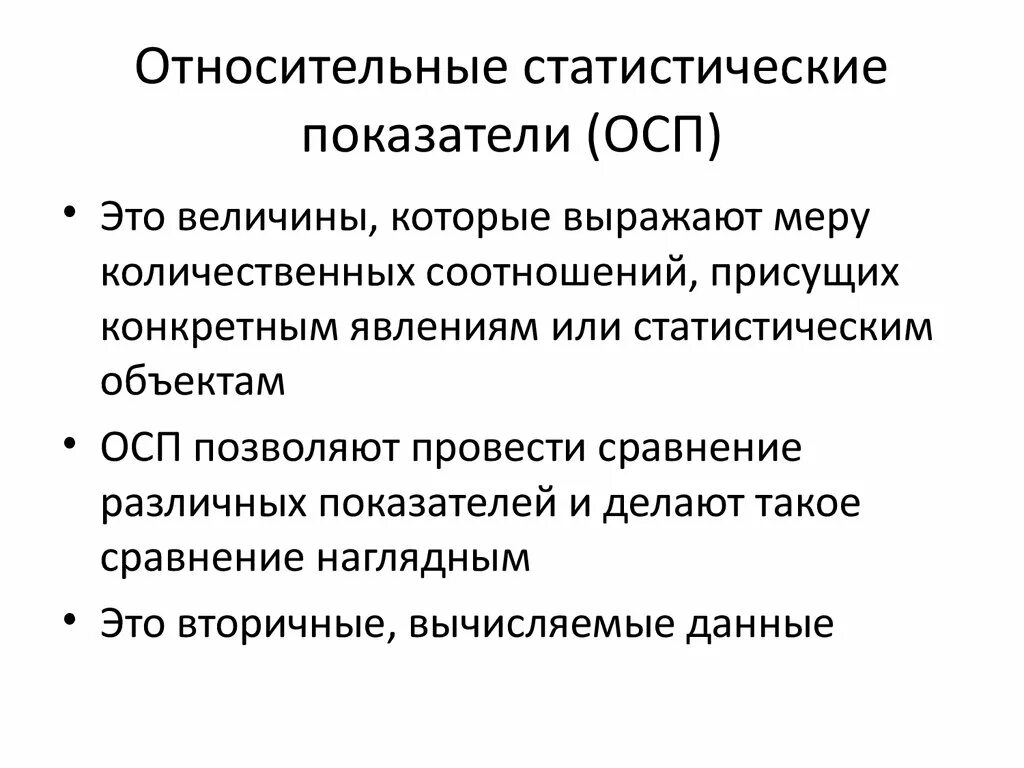 Относительные статистические показатели (ОСП)

• Это величины, которые выражают меру количественных соотношений, присущих конкретным явлениям или статистическим объектам

• ОСП позволяют провести сравнение различных показателей и делают такое сравнение наглядным

• Это вторичные, вычисляемые данные